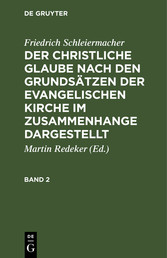 DE GRUYTER

Friedrich Schleiermacher

DER CHRISTLICHE GLAUBE NACH DEN GRUNDSÄTZEN DER EVANGELISCHEN KIRCHE IM ZUSAMMENHANGE DARGESTELLT

Martin Redeker (Ed.)

BAND 2

DE G